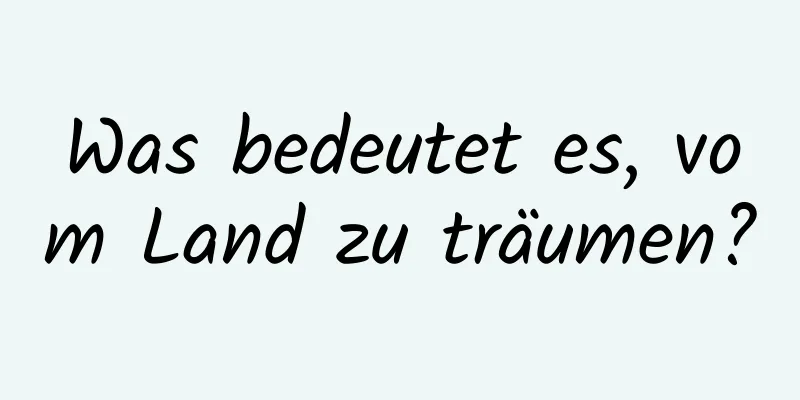 Was bedeutet es, vom Land zu träumen?